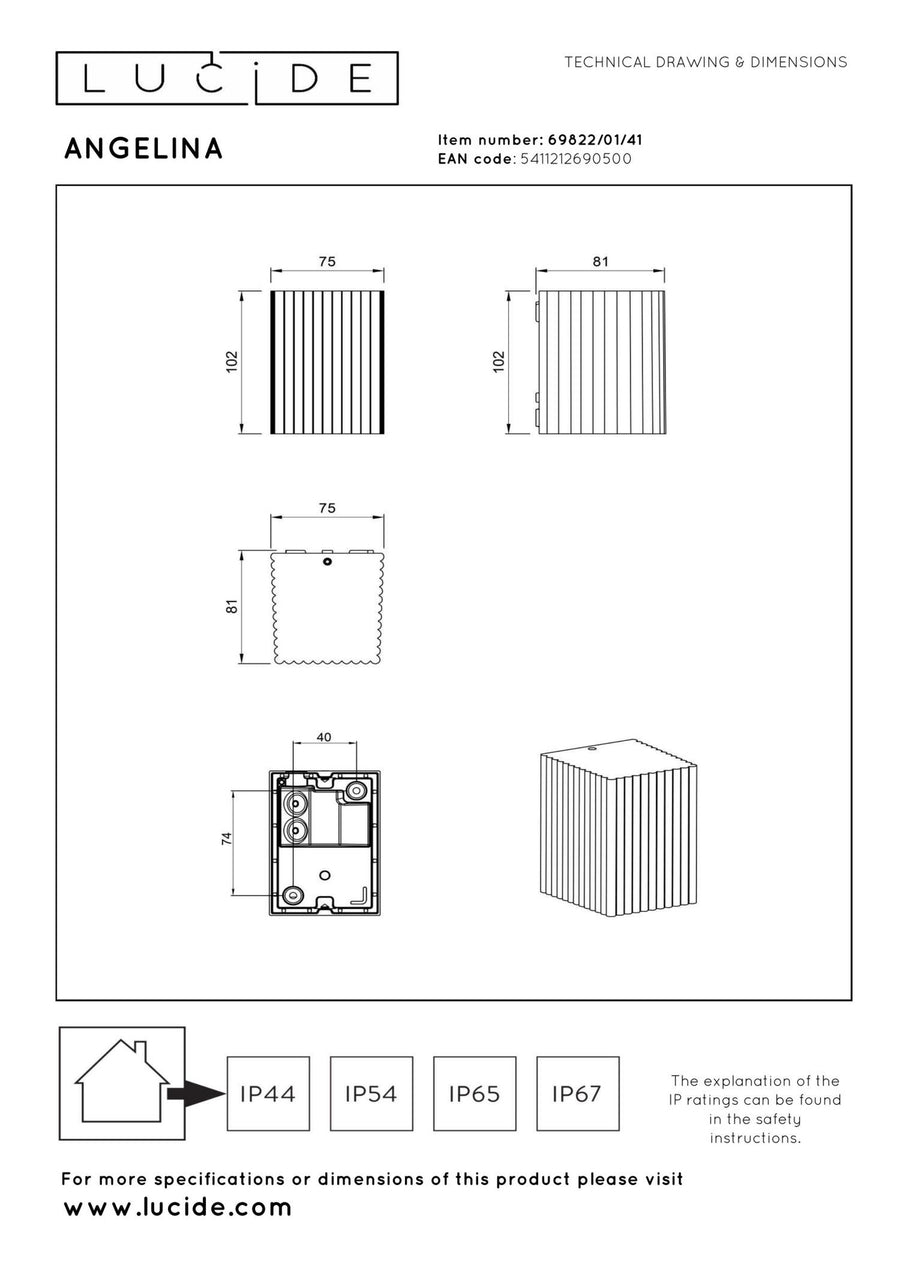 LUCIDE

TECHNICAL DRAWING & DIMENSIONS

ANGELINA

Item number: 69822/01/41
EAN code: 5411212690500

75
102

81
102

75
81

40
74

IP44 IP54 IP65 IP67

The explanation of the IP ratings can be found in the safety instructions.

For more specifications or dimensions of this product please visit
www.lucide.com